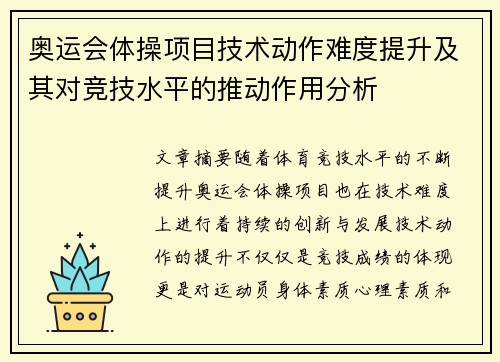 奥运会体操项目技术动作难度提升及其对竞技水平的推动作用分析

文章摘要随着体育竞技水平的不断提升奥运会体操项目也在技术难度上进行着持续的创新与发展技术动作的提升不仅仅是竞技成绩的体现更是对运动员身体素质心理素质和